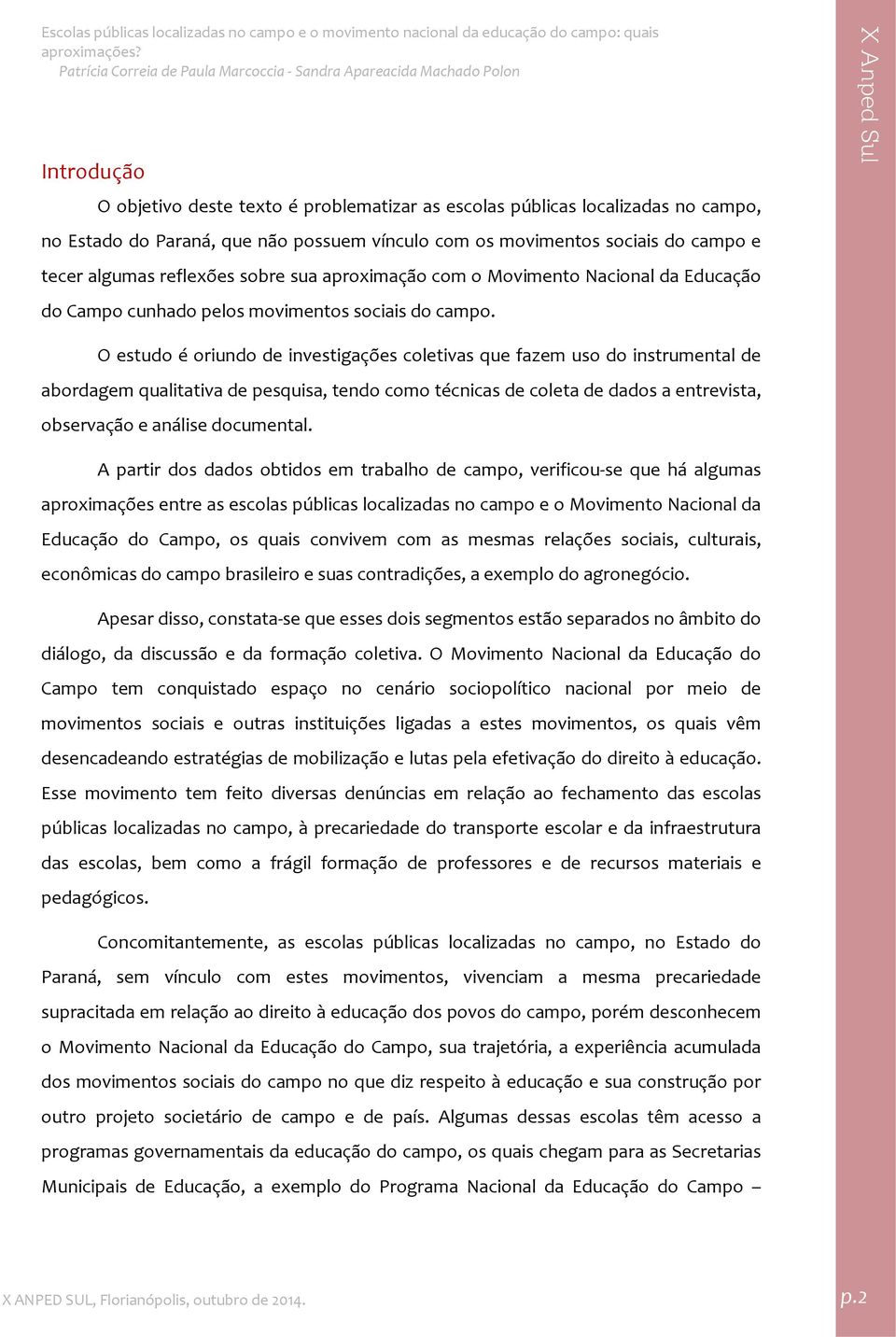 Escolas públicas localizadas no campo e o movimento nacional da educação do campo: quais aproximações?
Patrícia Correia de Paula Marcoccia - Sandra Apareacida Machado Polon

X Anped Sul

Introdução

O objetivo deste texto é problematizar as escolas públicas localizadas no campo, no Estado do Paraná, que não possuem vínculo com os movimentos sociais do campo e tecer algumas reflexões sobre sua aproximação com o Movimento Nacional da Educação do Campo cunhado pelos movimentos sociais do campo.

O estudo é oriundo de investigações coletivas que fazem uso do instrumental de abordagem qualitativa de pesquisa, tendo como técnicas de coleta de dados a entrevista, observação e análise documental.

A partir dos dados obtidos em trabalho de campo, verificou-se que há algumas aproximações entre as escolas públicas localizadas no campo e o Movimento Nacional da Educação do Campo, os quais convivem com as mesmas relações sociais, culturais, econômicas do campo brasileiro e suas contradições, a exemplo do agronegócio.

Apesar disso, constata-se que esses dois segmentos estão separados no âmbito do diálogo, da discussão e da formação coletiva. O Movimento Nacional da Educação do Campo tem conquistado espaço no cenário sociopolítico nacional por meio de movimentos sociais e outras instituições ligadas a estes movimentos, os quais vêm desencadeando estratégias de mobilização e lutas pela efetivação do direito à educação. Esse movimento tem feito diversas denúncias em relação ao fechamento das escolas públicas localizadas no campo, à precariedade do transporte escolar e da infraestrutura das escolas, bem como a frágil formação de professores e de recursos materiais e pedagógicos.

Concomitantemente, as escolas públicas localizadas no campo, no Estado do Paraná, sem vínculo com estes movimentos, vivenciam a mesma precariedade supracitada em relação ao direito à educação dos povos do campo, porém desconhecem o Movimento Nacional da Educação do Campo, sua trajetória, a experiência acumulada dos movimentos sociais do campo no que diz respeito à educação e sua construção por outro projeto societário de campo e de país. Algumas dessas escolas têm acesso a programas governamentais da educação do campo, os quais chegam para as Secretarias Municipais de Educação, a exemplo do Programa Nacional da Educação do Campo –

X ANPED SUL, Florianópolis, outubro de 2014.

p.2